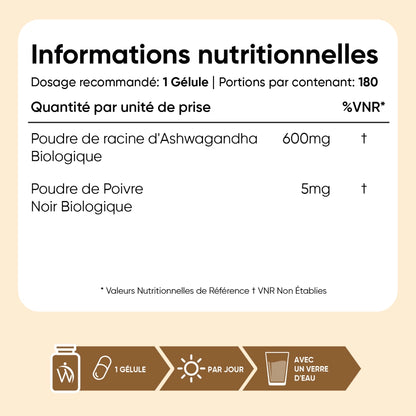 Informations nutritionnelles

Dosage recommandé: 1 Gélule | Portions par contenant: 180

| Quantité par unité de prise | | %VNR* |
|---|---|---|
| Poudre de racine d'Ashwagandha Biologique | 600mg | † |
| Poudre de Poivre Noir Biologique | 5mg | † |

* Valeurs Nutritionnelles de Référence † VNR Non Établies

1 GÉLULE

PAR JOUR

AVEC UN VERRE D'EAU